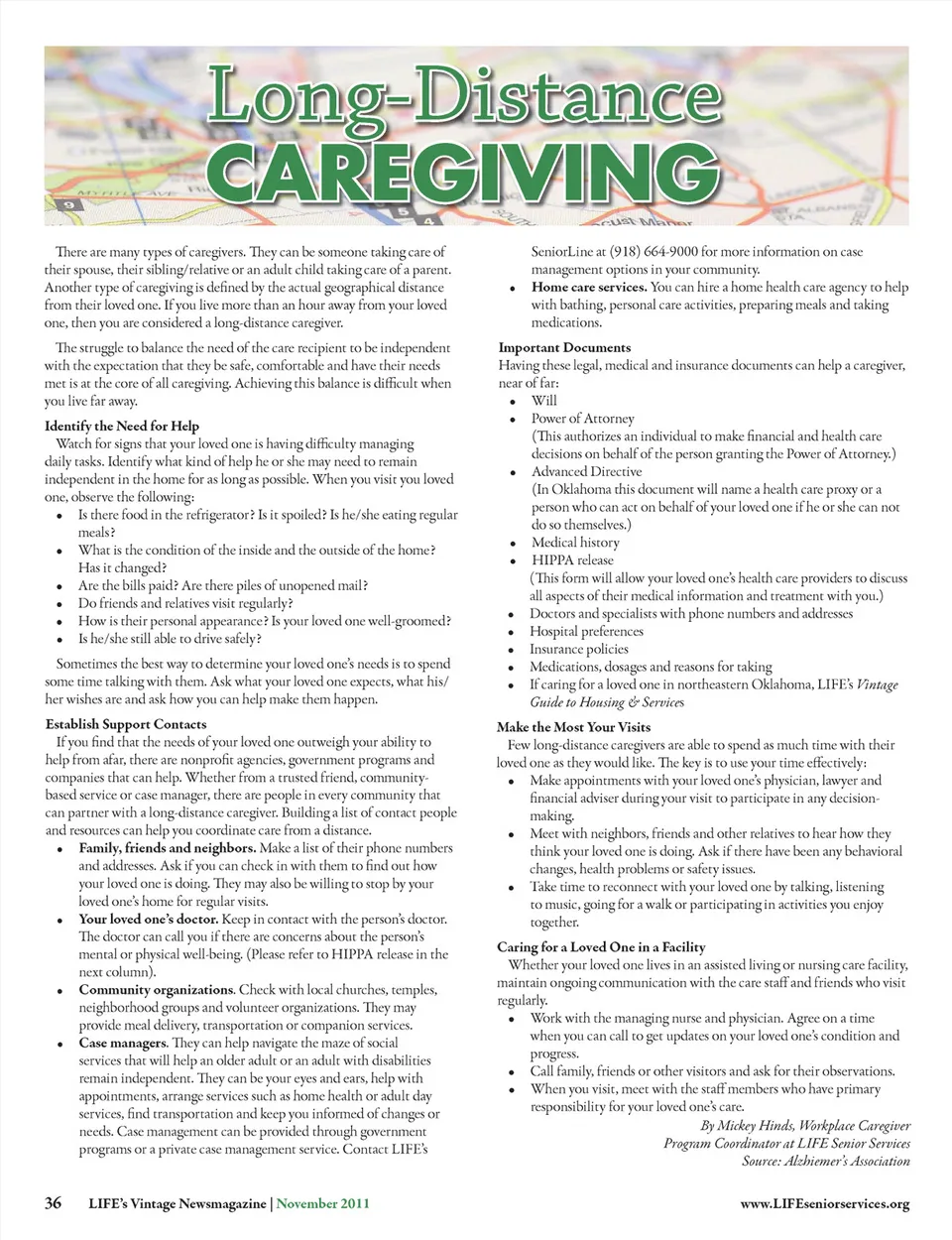 Long-Distance CAREGIVING

There are many types of caregivers. They can be someone taking care of their spouse, their sibling/relative or an adult child taking care of a parent. Another type of caregiving is defined by the actual geographical distance from their loved one. If you live more than an hour away from your loved one, then you are considered a long-distance caregiver.

The struggle to balance the need of the care recipient to be independent with the expectation that they be safe, comfortable and have their needs met is at the core of all caregiving. Achieving this balance is difficult when you live far away.

Identify the Need for Help
Watch for signs that your loved one is having difficulty managing daily tasks. Identify what kind of help he or she may need to remain independent in the home for as long as possible. When you visit you loved one, observe the following:
• Is there food in the refrigerator? Is it spoiled? Is he/she eating regular meals?
• What is the condition of the inside and the outside of the home? Has it changed?
• Are the bills paid? Are there piles of unopened mail?
• Do friends and relatives visit regularly?
• How is their personal appearance? Is your loved one well-groomed?
• Is he/she still able to drive safely?

Sometimes the best way to determine your loved one's needs is to spend some time talking with them. Ask what your loved one expects, what his/her wishes are and ask how you can help make them happen.

Establish Support Contacts
If you find that the needs of your loved one outweigh your ability to help from afar, there are nonprofit agencies, government programs and companies that can help. Whether from a trusted friend, community-based service or case manager, there are people in every community that can partner with a long-distance caregiver. Building a list of contact people and resources can help you coordinate care from a distance.
• Family, friends and neighbors. Make a list of their phone numbers and addresses. Ask if you can check in with them to find out how your loved one is doing. They may also be willing to stop by your loved one's home for regular visits.
• Your loved one's doctor. Keep in contact with the person's doctor. The doctor can call you if there are concerns about the person's mental or physical well-being. (Please refer to HIPPA release in the next column).
• Community organizations. Check with local churches, temples, neighborhood groups and volunteer organizations. They may provide meal delivery, transportation or companion services.
• Case managers. They can help navigate the maze of social services that will help an older adult or an adult with disabilities remain independent. They can be your eyes and ears, help with appointments, arrange services such as home health or adult day services, find transportation and keep you informed of changes or needs. Case management can be provided through government programs or a private case management service. Contact LIFE's SeniorLine at (918) 664-9000 for more information on case management options in your community.
• Home care services. You can hire a home health care agency to help with bathing, personal care activities, preparing meals and taking medications.

Important Documents
Having these legal, medical and insurance documents can help a caregiver, near of far:
• Will
• Power of Attorney
(This authorizes an individual to make financial and health care decisions on behalf of the person granting the Power of Attorney.)
• Advanced Directive
(In Oklahoma this document will name a health care proxy or a person who can act on behalf of your loved one if he or she can not do so themselves.)
• Medical history
• HIPPA release
(This form will allow your loved one's health care providers to discuss all aspects of their medical information and treatment with you.)
• Doctors and specialists with phone numbers and addresses
• Hospital preferences
• Insurance policies
• Medications, dosages and reasons for taking
• If caring for a loved one in northeastern Oklahoma, LIFE's Vintage Guide to Housing & Services

Make the Most Your Visits
Few long-distance caregivers are able to spend as much time with their loved one as they would like. The key is to use your time effectively:
• Make appointments with your loved one's physician, lawyer and financial adviser during your visit to participate in any decision-making.
• Meet with neighbors, friends and other relatives to hear how they think your loved one is doing. Ask if there have been any behavioral changes, health problems or safety issues.
• Take time to reconnect with your loved one by talking, listening to music, going for a walk or participating in activities you enjoy together.

Caring for a Loved One in a Facility
Whether your loved one lives in an assisted living or nursing care facility, maintain ongoing communication with the care staff and friends who visit regularly.
• Work with the managing nurse and physician. Agree on a time when you can call to get updates on your loved one's condition and progress.
• Call family, friends or other visitors and ask for their observations.
• When you visit, meet with the staff members who have primary responsibility for your loved one's care.

By Mickey Hinds, Workplace Caregiver
Program Coordinator at LIFE Senior Services
Source: Alzhiemer's Association

36 LIFE's Vintage Newsmagazine | November 2011 www.LIFEseniorservices.org